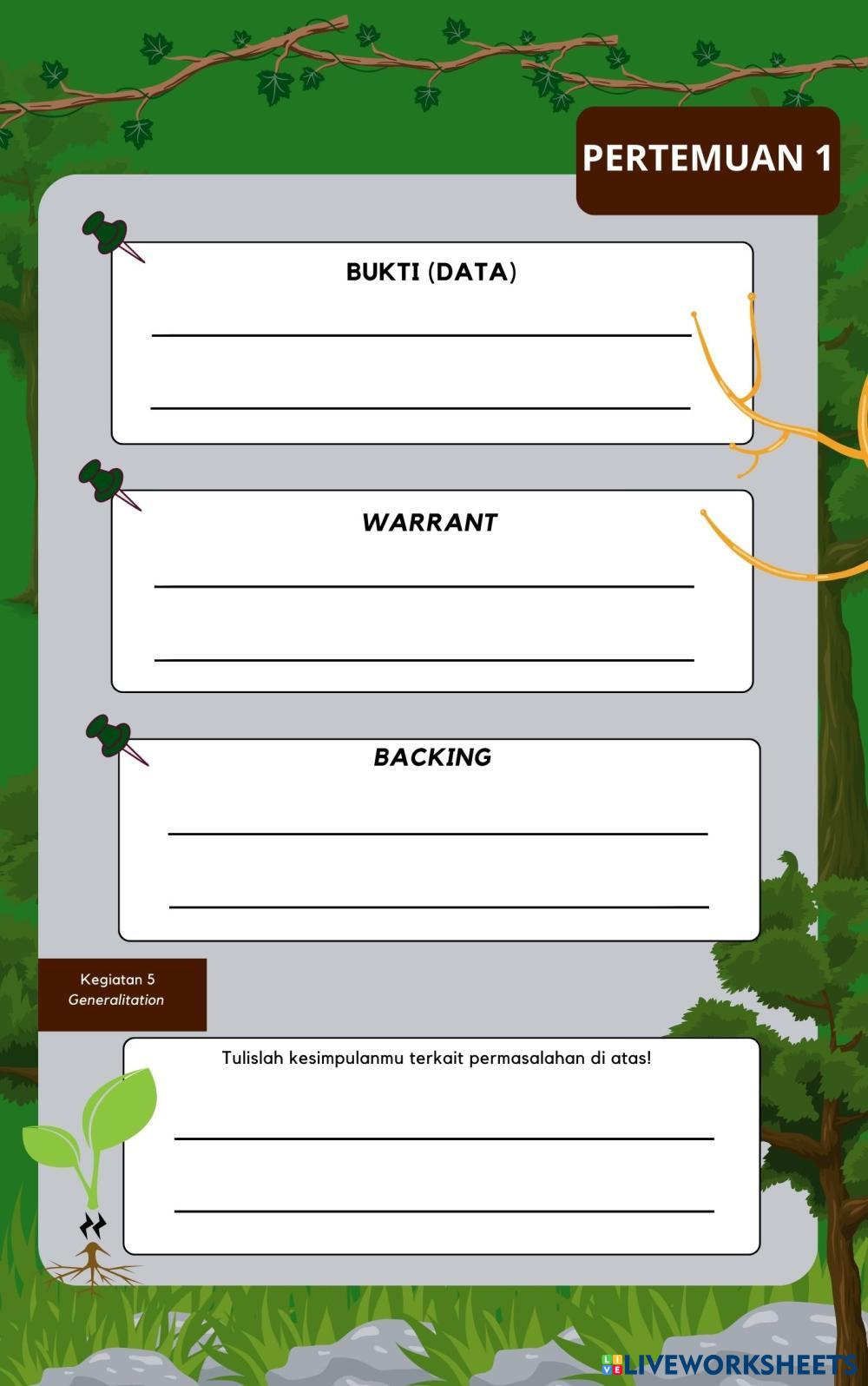 PERTEMUAN 1

BUKTI (DATA)

WARRANT

BACKING

Kegiatan 5
Generalitation

Tulislah kesimpulanmu terkait permasalahan di atas!

LIVEWORKSHEETS